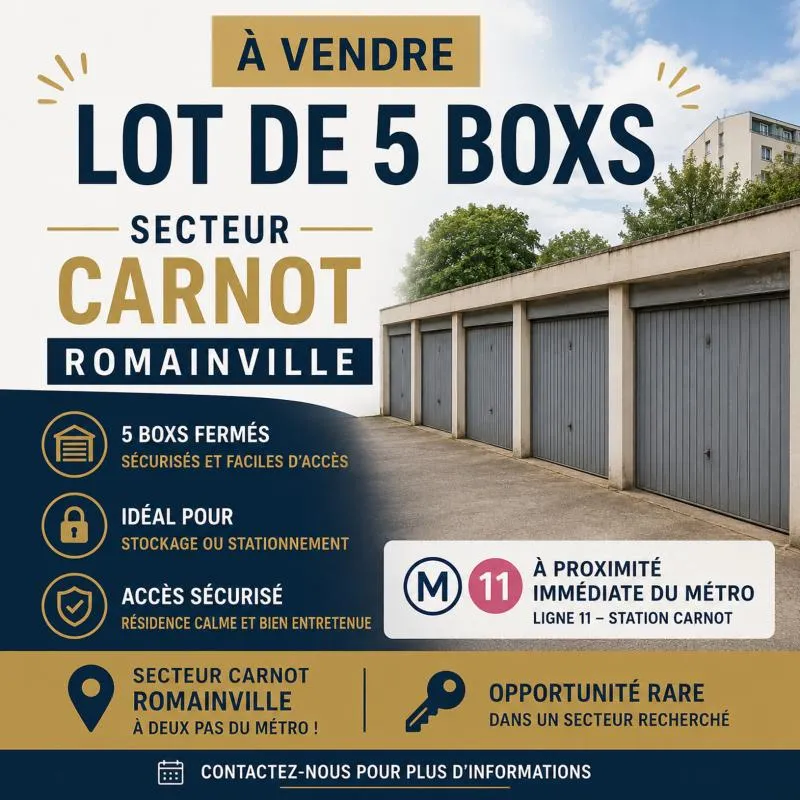 À VENDRE

LOT DE 5 BOXS

SECTEUR

CARNOT

ROMAINVILLE

5 BOXS FERMÉS
SÉCURISÉS ET FACILES D'ACCÈS

IDÉAL POUR
STOCKAGE OU STATIONNEMENT

ACCÈS SÉCURISÉ
RÉSIDENCE CALME ET BIEN ENTRETENUE

M 11 À PROXIMITÉ IMMÉDIATE DU MÉTRO
LIGNE 11 – STATION CARNOT

SECTEUR CARNOT
ROMAINVILLE
À DEUX PAS DU MÉTRO !

OPPORTUNITÉ RARE
DANS UN SECTEUR RECHERCHÉ

CONTACTEZ-NOUS POUR PLUS D'INFORMATIONS